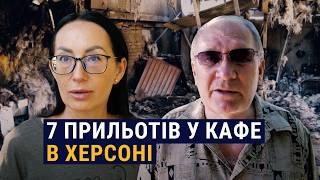 7 ПРИЛЬОТІВ У КАФЕ
В ХЕРСОНІ